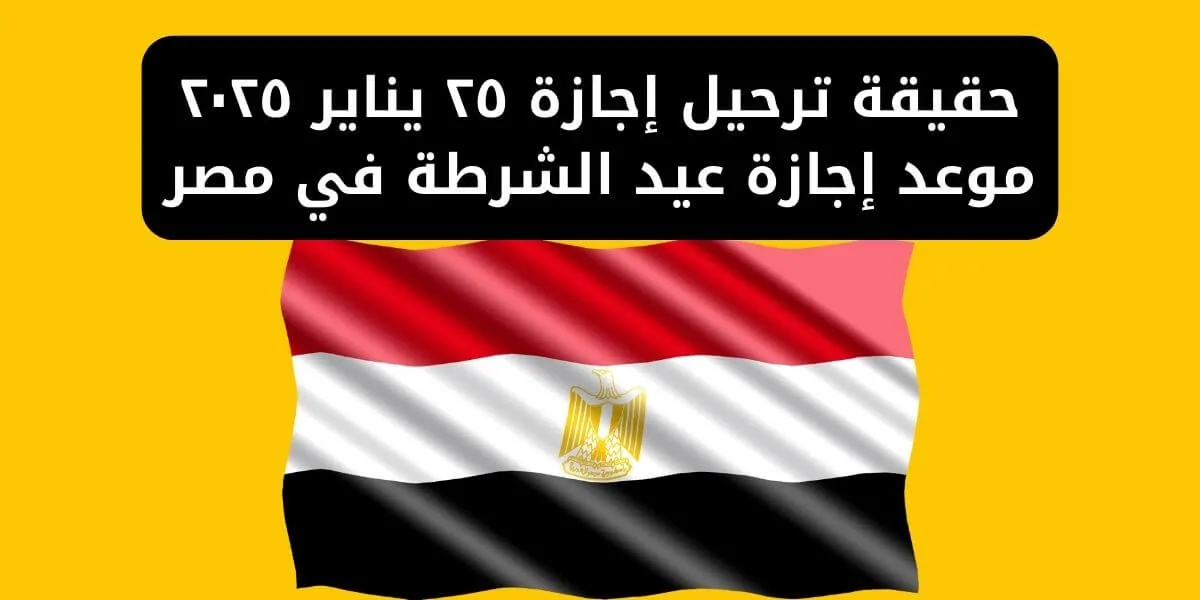 حقيقة ترحيل إجازة ٢٥ يناير ٢٠٢٥
موعد إجازة عيد الشرطة في مصر